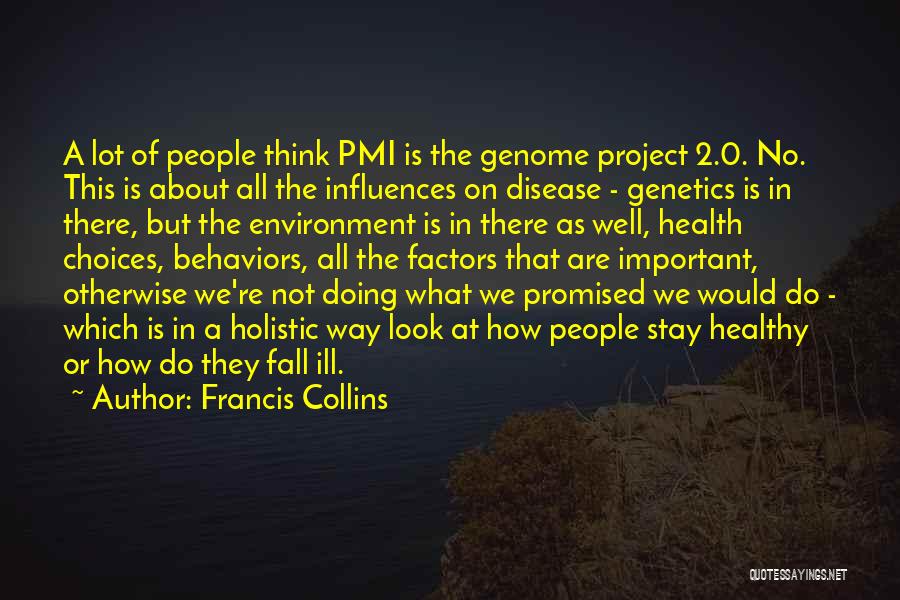 A lot of people think PMI is the genome project 2.0. No. This is about all the influences on disease - genetics is in there, but the environment is in there as well, health choices, behaviors, all the factors that are important, otherwise we're not doing what we promised we would do - which is in a holistic way look at how people stay healthy or how do they fall ill.

~ Author: Francis Collins

QUOTESSAYINGS.NET